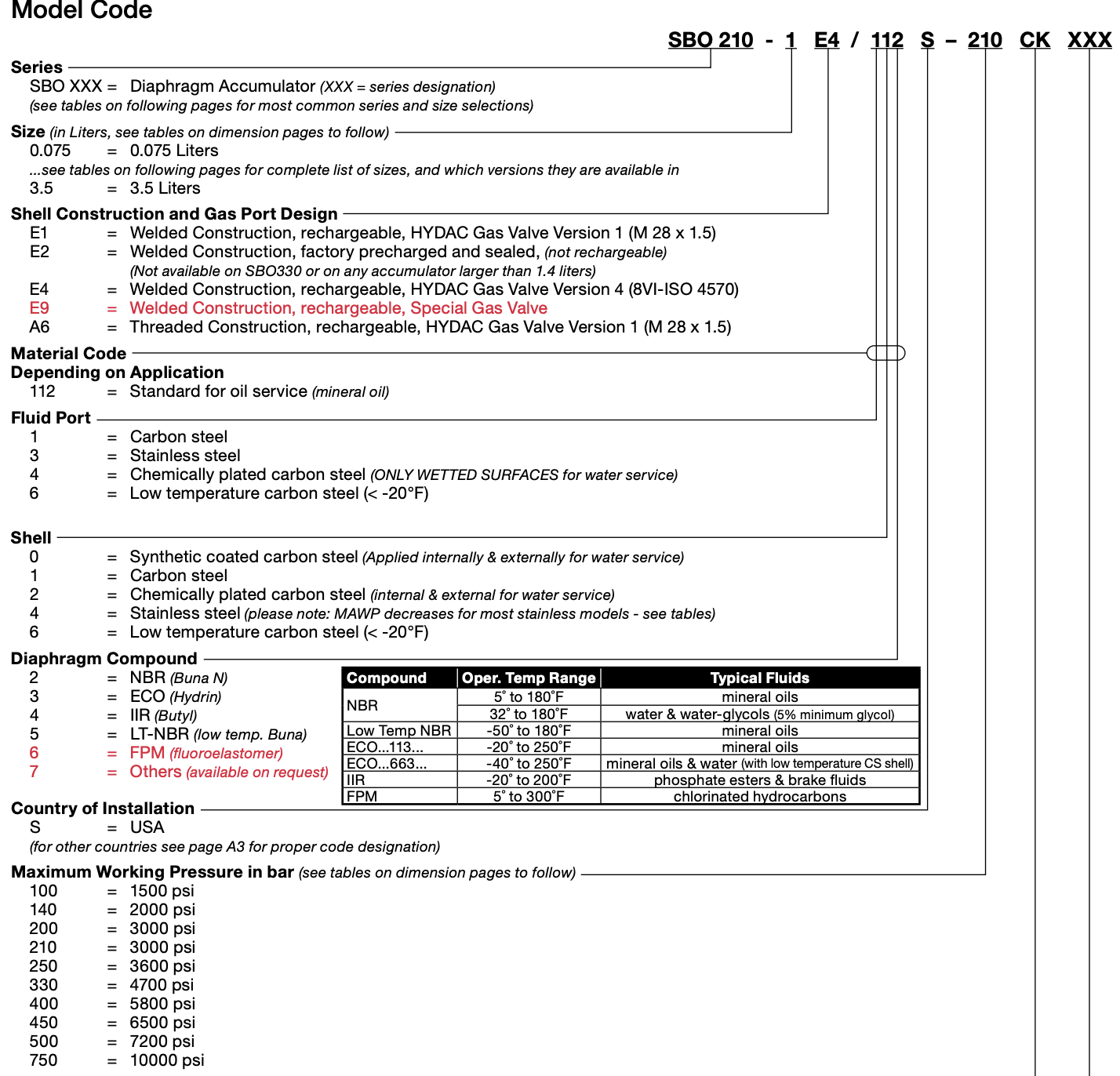 Model Code

SBO 210 - 1 E4 / 112 S – 210 CK XXX

Series
SBO XXX = Diaphragm Accumulator (XXX = series designation)
(see tables on following pages for most common series and size selections)

Size (in Liters, see tables on dimension pages to follow)
0.075 = 0.075 Liters
...see tables on following pages for complete list of sizes, and which versions they are available in
3.5 = 3.5 Liters

Shell Construction and Gas Port Design
E1 = Welded Construction, rechargeable, HYDAC Gas Valve Version 1 (M 28 x 1.5)
E2 = Welded Construction, factory precharged and sealed, (not rechargeable)
(Not available on SBO330 or on any accumulator larger than 1.4 liters)
E4 = Welded Construction, rechargeable, HYDAC Gas Valve Version 4 (8VI-ISO 4570)
E9 = Welded Construction, rechargeable, Special Gas Valve
A6 = Threaded Construction, rechargeable, HYDAC Gas Valve Version 1 (M 28 x 1.5)

Material Code
Depending on Application
112 = Standard for oil service (mineral oil)

Fluid Port
1 = Carbon steel
3 = Stainless steel
4 = Chemically plated carbon steel (ONLY WETTED SURFACES for water service)
6 = Low temperature carbon steel (< -20°F)

Shell
0 = Synthetic coated carbon steel (Applied internally & externally for water service)
1 = Carbon steel
2 = Chemically plated carbon steel (internal & external for water service)
4 = Stainless steel (please note: MAWP decreases for most stainless models - see tables)
6 = Low temperature carbon steel (< -20°F)

Diaphragm Compound
2 = NBR (Buna N)
3 = ECO (Hydrin)
4 = IIR (Butyl)
5 = LT-NBR (low temp. Buna)
6 = FPM (fluoroelastomer)
7 = Others (available on request)

| Compound | Oper. Temp Range | Typical Fluids |
|---|---|---|
| NBR | 5° to 180°F | mineral oils |
|  | 32° to 180°F | water & water-glycols (5% minimum glycol) |
| Low Temp NBR | -50° to 180°F | mineral oils |
| ECO...113... | -20° to 250°F | mineral oils |
| ECO...663... | -40° to 250°F | mineral oils & water (with low temperature CS shell) |
| IIR | -20° to 200°F | phosphate esters & brake fluids |
| FPM | 5° to 300°F | chlorinated hydrocarbons |

Country of Installation
S = USA
(for other countries see page A3 for proper code designation)

Maximum Working Pressure in bar (see tables on dimension pages to follow)
100 = 1500 psi
140 = 2000 psi
200 = 3000 psi
210 = 3000 psi
250 = 3600 psi
330 = 4700 psi
400 = 5800 psi
450 = 6500 psi
500 = 7200 psi
750 = 10000 psi